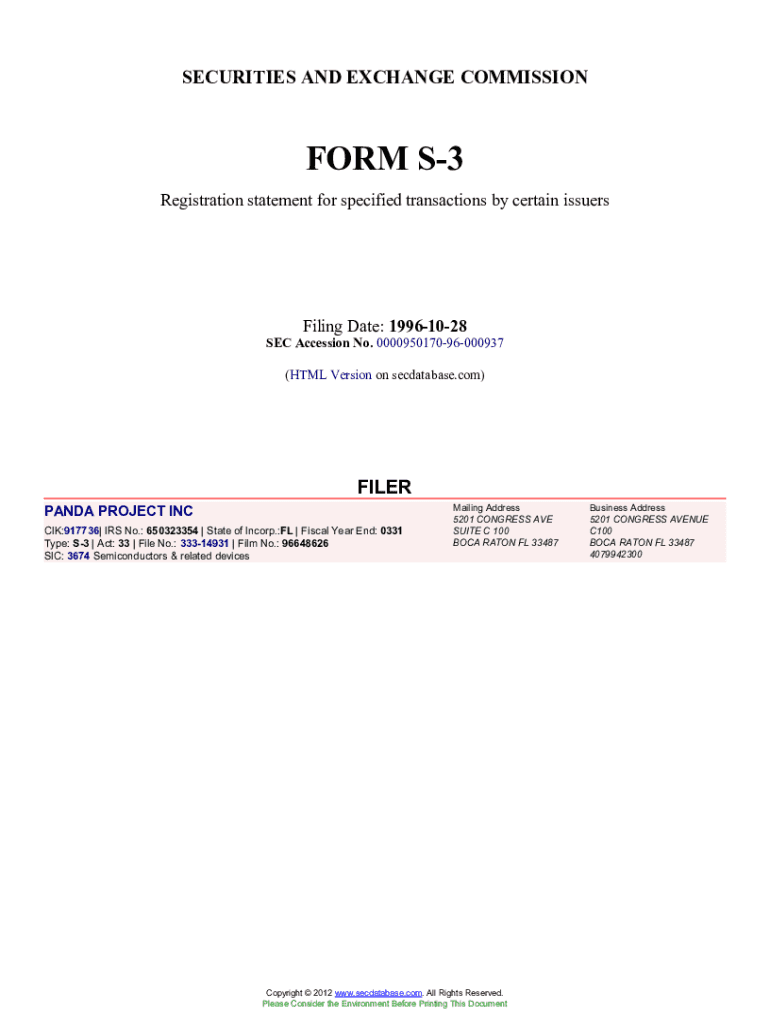 SECURITIES AND EXCHANGE COMMISSION

FORM S-3

Registration statement for specified transactions by certain issuers

Filing Date: 1996-10-28
SEC Accession No. 0000950170-96-000937

(HTML Version on secdatabase.com)

FILER

PANDA PROJECT INC

CIK:917736| IRS No.: 650323354 | State of Incorp.:FL | Fiscal Year End: 0331
Type: S-3 | Act: 33 | File No.: 333-14931 | Film No.: 96648626
SIC: 3674 Semiconductors & related devices

Mailing Address
5201 CONGRESS AVE
SUITE C 100
BOCA RATON FL 33487

Business Address
5201 CONGRESS AVENUE
C100
BOCA RATON FL 33487
4079942300

Copyright © 2012 www.secdatabase.com. All Rights Reserved.
Please Consider the Environment Before Printing This Document